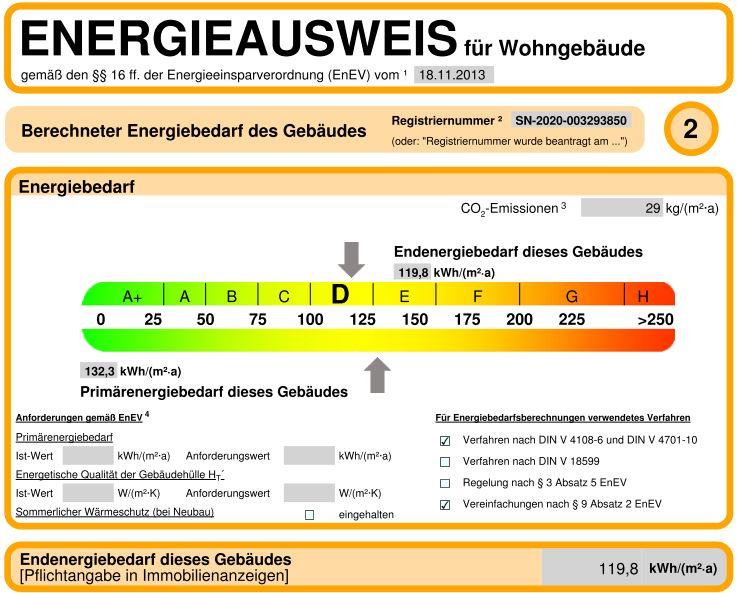 ENERGIEAUSWEIS für Wohngebäude

gemäß den §§ 16 ff. der Energieeinsparverordnung (EnEV) vom $^{1}$ 18.11.2013

Berechneter Energiebedarf des Gebäudes

Registriernummer $^{2}$ SN-2020-003293850

(oder: "Registriernummer wurde beantragt am ...")

2

Energiebedarf

$CO_2$-Emissionen $^{3}$ 29 kg/(m²·a)

Endenergiebedarf dieses Gebäudes

119,8 kWh/(m²·a)

A+ A B C D E F G H

0 25 50 75 100 125 150 175 200 225 >250

132,3 kWh/(m²·a)

Primärenergiebedarf dieses Gebäudes

Anforderungen gemäß EnEV $^{4}$

Primärenergiebedarf

Ist-Wert ____ kWh/(m²·a) Anforderungswert ____ kWh/(m²·a)

Energetische Qualität der Gebäudehülle $H_T'$

Ist-Wert ____ W/(m²·K) Anforderungswert ____ W/(m²·K)

Sommerlicher Wärmeschutz (bei Neubau) ☐ eingehalten

Für Energiebedarfsberechnungen verwendetes Verfahren

☑ Verfahren nach DIN V 4108-6 und DIN V 4701-10

☐ Verfahren nach DIN V 18599

☐ Regelung nach § 3 Absatz 5 EnEV

☑ Vereinfachungen nach § 9 Absatz 2 EnEV

Endenergiebedarf dieses Gebäudes

[Pflichtangabe in Immobilienanzeigen]

119,8 kWh/(m²·a)